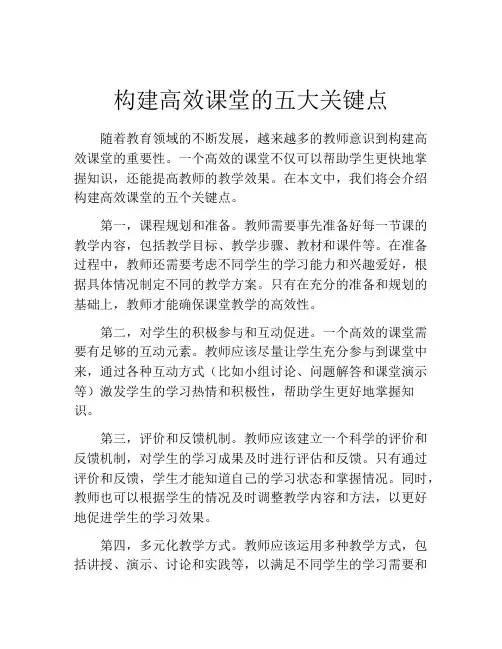 构建高效课堂的五大关键点

随着教育领域的不断发展，越来越多的教师意识到构建高效课堂的重要性。一个高效的课堂不仅可以帮助学生更快地掌握知识，还能提高教师的教学效果。在本文中，我们将会介绍构建高效课堂的五个关键点。

第一，课程规划和准备。教师需要事先准备好每一节课的教学内容，包括教学目标、教学步骤、教材和课件等。在准备过程中，教师还需要考虑不同学生的学习能力和兴趣爱好，根据具体情况制定不同的教学方案。只有在充分的准备和规划的基础上，教师才能确保课堂教学的高效性。

第二，对学生的积极参与和互动促进。一个高效的课堂需要有足够的互动元素。教师应该尽量让学生充分参与到课堂中来，通过各种互动方式（比如小组讨论、问题解答和课堂演示等）激发学生的学习热情和积极性，帮助学生更好地掌握知识。

第三，评价和反馈机制。教师应该建立一个科学的评价和反馈机制，对学生的学习成果及时进行评估和反馈。只有通过评价和反馈，学生才能知道自己的学习状态和掌握情况。同时，教师也可以根据学生的情况及时调整教学内容和方法，以更好地促进学生的学习效果。

第四，多元化教学方式。教师应该运用多种教学方式，包括讲授、演示、讨论和实践等，以满足不同学生的学习需要和